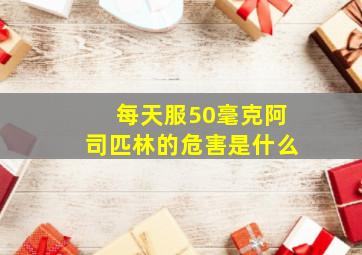 每天服50毫克阿司匹林的危害是什么